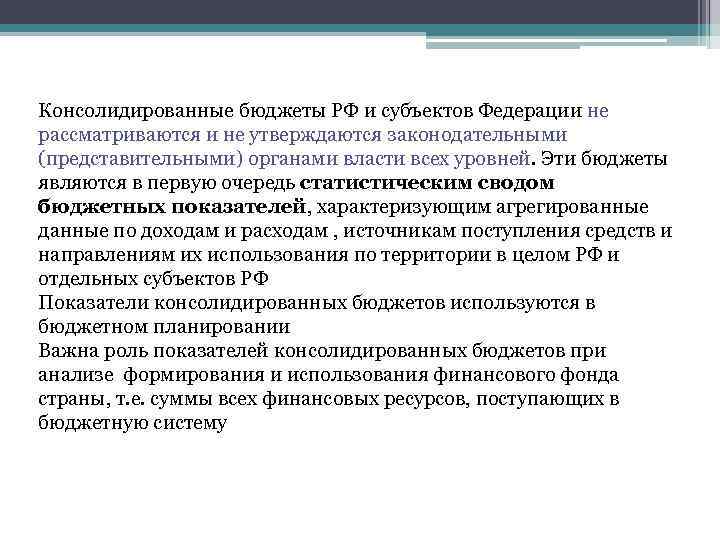 Консолидированные бюджеты РФ и субъектов Федерации не рассматриваются и не утверждаются законодательными (представительными) органами власти всех уровней. Эти бюджеты являются в первую очередь статистическим сводом бюджетных показателей, характеризующим агрегированные данные по доходам и расходам , источникам поступления средств и направлениям их использования по территории в целом РФ и отдельных субъектов РФ
Показатели консолидированных бюджетов используются в бюджетном планировании
Важна роль показателей консолидированных бюджетов при анализе формирования и использования финансового фонда страны, т.е. суммы всех финансовых ресурсов, поступающих в бюджетную систему